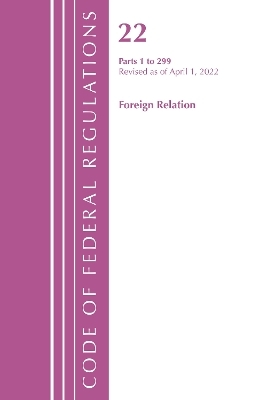 CODE OF FEDERAL REGULATIONS

22

Parts 1 to 299
Revised as of April 1, 2022

Foreign Relation